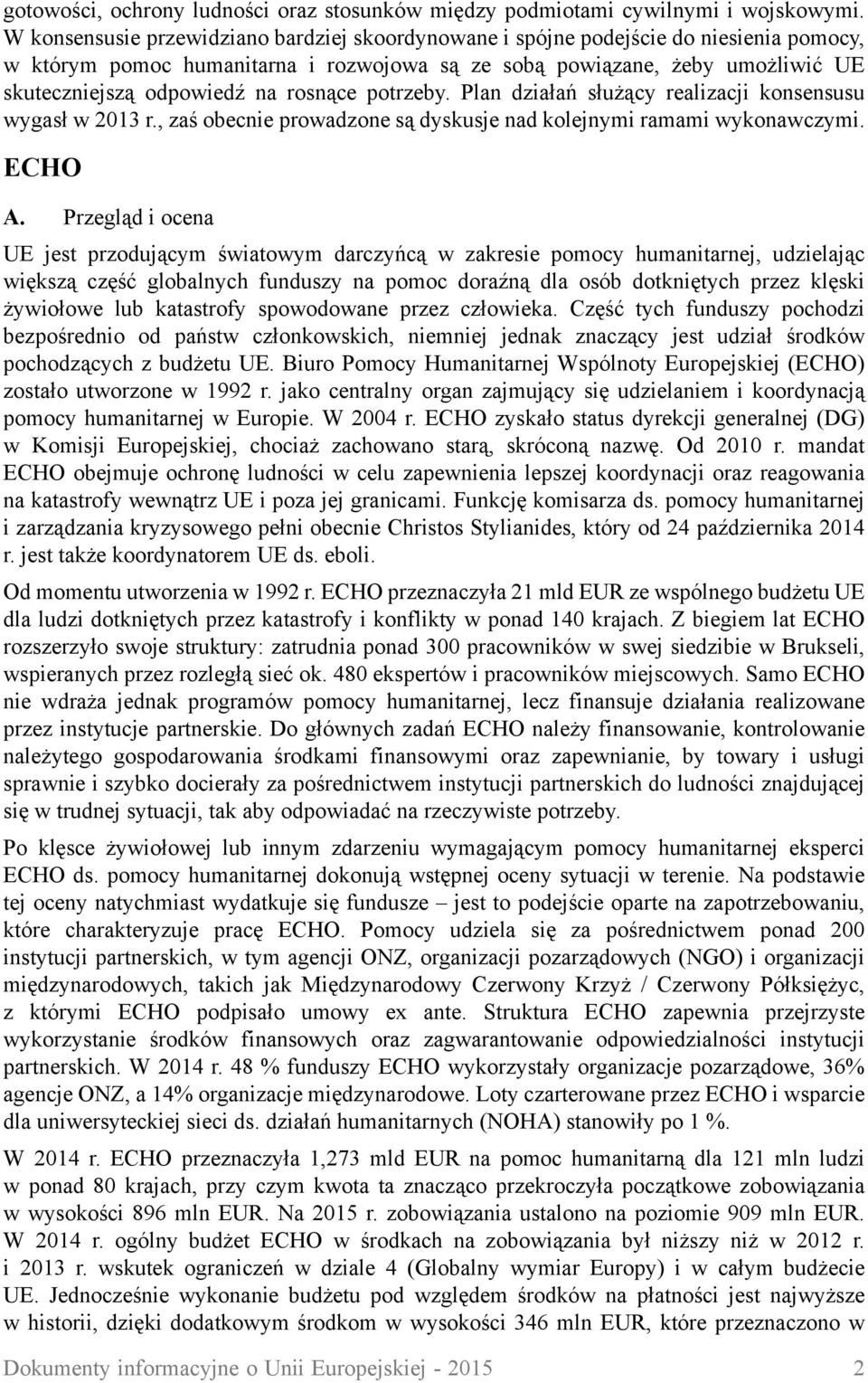 gotowości, ochrony ludności oraz stosunków między podmiotami cywilnymi i wojskowymi. W konsensusie przewidziano bardziej skoordynowane i spójne podejście do niesienia pomocy, w którym pomoc humanitarna i rozwojowa są ze sobą powiązane, żeby umożliwić UE skuteczniejszą odpowiedź na rosnące potrzeby. Plan działań służący realizacji konsensusu wygasł w 2013 r., zaś obecnie prowadzone są dyskusje nad kolejnymi ramami wykonawczymi.

ECHO

A. Przegląd i ocena

UE jest przodującym światowym darczyńcą w zakresie pomocy humanitarnej, udzielając większą część globalnych funduszy na pomoc doraźną dla osób dotkniętych przez klęski żywiołowe lub katastrofy spowodowane przez człowieka. Część tych funduszy pochodzi bezpośrednio od państw członkowskich, niemniej jednak znaczący jest udział środków pochodzących z budżetu UE. Biuro Pomocy Humanitarnej Wspólnoty Europejskiej (ECHO) zostało utworzone w 1992 r. jako centralny organ zajmujący się udzielaniem i koordynacją pomocy humanitarnej w Europie. W 2004 r. ECHO zyskało status dyrekcji generalnej (DG) w Komisji Europejskiej, chociaż zachowano starą, skróconą nazwę. Od 2010 r. mandat ECHO obejmuje ochronę ludności w celu zapewnienia lepszej koordynacji oraz reagowania na katastrofy wewnątrz UE i poza jej granicami. Funkcję komisarza ds. pomocy humanitarnej i zarządzania kryzysowego pełni obecnie Christos Stylianides, który od 24 października 2014 r. jest także koordynatorem UE ds. eboli.

Od momentu utworzenia w 1992 r. ECHO przeznaczyła 21 mld EUR ze wspólnego budżetu UE dla ludzi dotkniętych przez katastrofy i konflikty w ponad 140 krajach. Z biegiem lat ECHO rozszerzyło swoje struktury: zatrudnia ponad 300 pracowników w swej siedzibie w Brukseli, wspieranych przez rozległą sieć ok. 480 ekspertów i pracowników miejscowych. Samo ECHO nie wdraża jednak programów pomocy humanitarnej, lecz finansuje działania realizowane przez instytucje partnerskie. Do głównych zadań ECHO należy finansowanie, kontrolowanie należytego gospodarowania środkami finansowymi oraz zapewnianie, by towary i usługi sprawnie i szybko docierały za pośrednictwem instytucji partnerskich do ludności znajdującej się w trudnej sytuacji, tak aby odpowiadać na rzeczywiste potrzeby.

Po klęsce żywiołowej lub innym zdarzeniu wymagającym pomocy humanitarnej eksperci ECHO ds. pomocy humanitarnej dokonują wstępnej oceny sytuacji w terenie. Na podstawie tej oceny natychmiast wydatkuje się fundusze – jest to podejście oparte na zapotrzebowaniu, które charakteryzuje pracę ECHO. Pomocy udziela się za pośrednictwem ponad 200 instytucji partnerskich, w tym agencji ONZ, organizacji pozarządowych (NGO) i organizacji międzynarodowych, takich jak Międzynarodowy Czerwony Krzyż / Czerwony Półksiężyc, z którymi ECHO podpisało umowy ex ante. Struktura ECHO zapewnia przejrzyste wykorzystanie środków finansowych oraz zagwarantowanie odpowiedzialności instytucji partnerskich. W 2014 r. 48 % funduszy ECHO wykorzystały organizacje pozarządowe, 36% agencje ONZ, a 14% organizacje międzynarodowe. Loty czarterowane przez ECHO i wsparcie dla uniwersyteckiej sieci ds. działań humanitarnych (NOHA) stanowiły po 1 %.

W 2014 r. ECHO przeznaczyła 1,273 mld EUR na pomoc humanitarną dla 121 mln ludzi w ponad 80 krajach, przy czym kwota ta znacząco przekroczyła początkowe zobowiązania w wysokości 896 mln EUR. Na 2015 r. zobowiązania ustalono na poziomie 909 mln EUR. W 2014 r. ogólny budżet ECHO w środkach na zobowiązania był niższy niż w 2012 r. i 2013 r. wskutek ograniczeń w dziale 4 (Globalny wymiar Europy) i w całym budżecie UE. Jednocześnie wykonanie budżetu pod względem środków na płatności jest najwyższe w historii, dzięki dodatkowym środkom w wysokości 346 mln EUR, które przeznaczono w

Dokumenty informacyjne o Unii Europejskiej - 2015 2